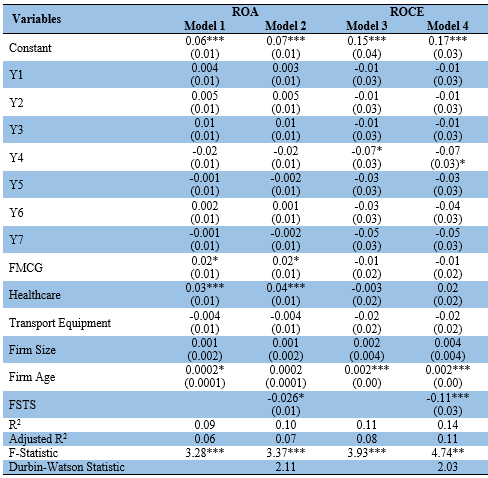 | Variables | ROA Model 1 | ROA Model 2 | ROCE Model 3 | ROCE Model 4 |
|---|---|---|---|---|
| Constant | 0.06*** (0.01) | 0.07*** (0.01) | 0.15*** (0.04) | 0.17*** (0.03) |
| Y1 | 0.004 (0.01) | 0.003 (0.01) | -0.01 (0.03) | -0.01 (0.03) |
| Y2 | 0.005 (0.01) | 0.005 (0.01) | -0.01 (0.03) | -0.01 (0.03) |
| Y3 | 0.01 (0.01) | 0.01 (0.01) | -0.01 (0.03) | -0.01 (0.03) |
| Y4 | -0.02 (0.01) | -0.02 (0.01) | -0.07* (0.03) | -0.07 (0.03)* |
| Y5 | -0.001 (0.01) | -0.002 (0.01) | -0.03 (0.03) | -0.03 (0.03) |
| Y6 | 0.002 (0.01) | 0.001 (0.01) | -0.03 (0.03) | -0.04 (0.03) |
| Y7 | -0.001 (0.01) | -0.002 (0.01) | -0.05 (0.03) | -0.05 (0.03) |
| FMCG | 0.02* (0.01) | 0.02* (0.01) | -0.01 (0.02) | -0.01 (0.02) |
| Healthcare | 0.03*** (0.01) | 0.04*** (0.01) | -0.003 (0.02) | 0.02 (0.02) |
| Transport Equipment | -0.004 (0.01) | -0.004 (0.01) | -0.02 (0.02) | -0.02 (0.02) |
| Firm Size | 0.001 (0.002) | 0.001 (0.002) | 0.002 (0.004) | 0.004 (0.004) |
| Firm Age | 0.0002* (0.0001) | 0.0002 (0.0001) | 0.002*** (0.00) | 0.002*** (0.00) |
| FSTS | | -0.026* (0.01) | | -0.11*** (0.03) |
| $R^2$ | 0.09 | 0.10 | 0.11 | 0.14 |
| Adjusted $R^2$ | 0.06 | 0.07 | 0.08 | 0.11 |
| F-Statistic | 3.28*** | 3.37*** | 3.93*** | 4.74** |
| Durbin-Watson Statistic | | 2.11 | | 2.03 |